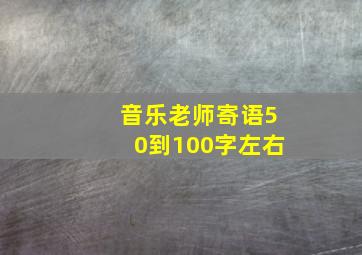 音乐老师寄语50到100字左右